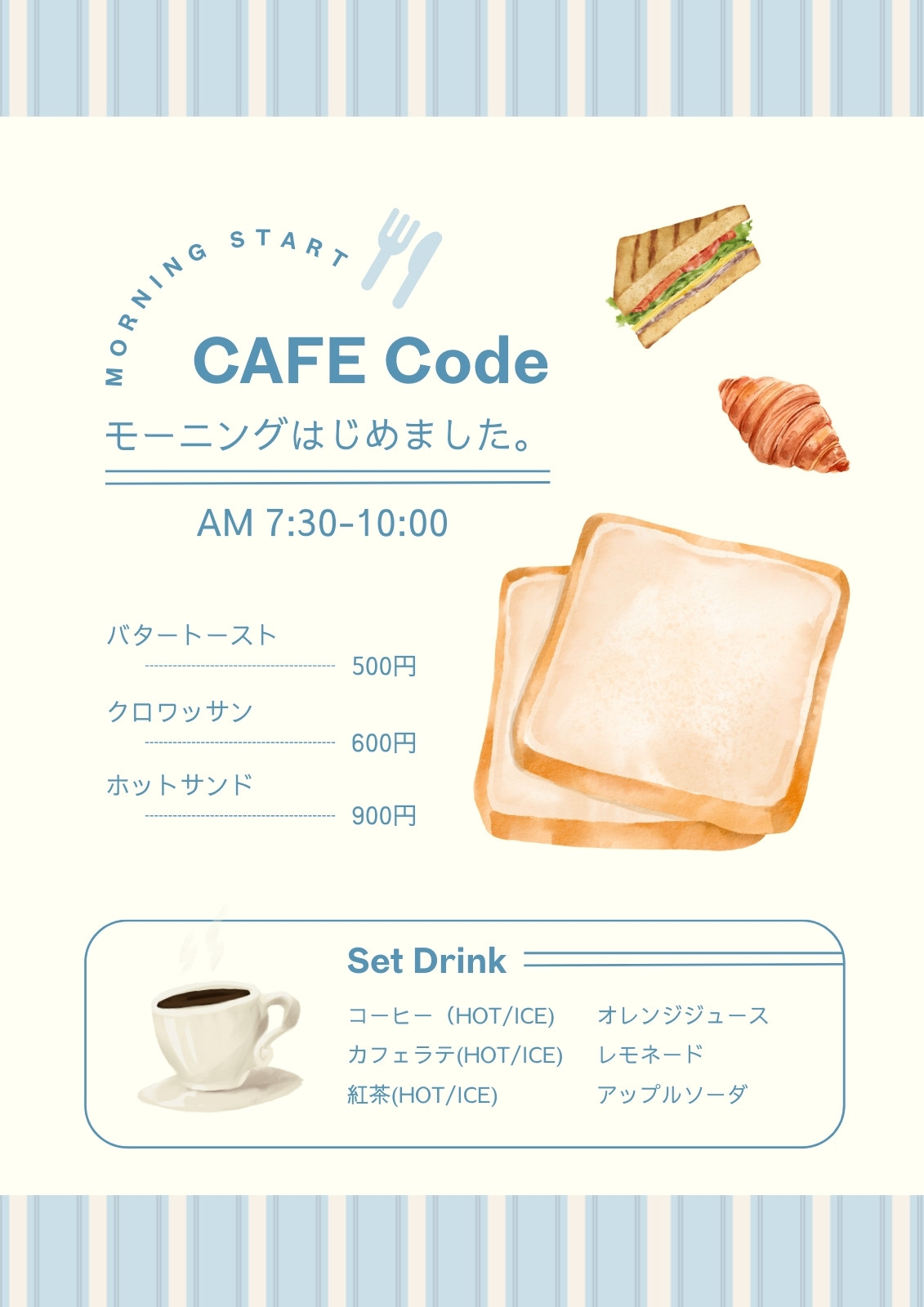 MORNING START

CAFE Code

モーニングはじめました。

AM 7:30-10:00

バタートースト
500円

クロワッサン
600円

ホットサンド
900円

Set Drink

コーヒー（HOT/ICE)
カフェラテ(HOT/ICE)
紅茶(HOT/ICE)

オレンジジュース
レモネード
アップルソーダ